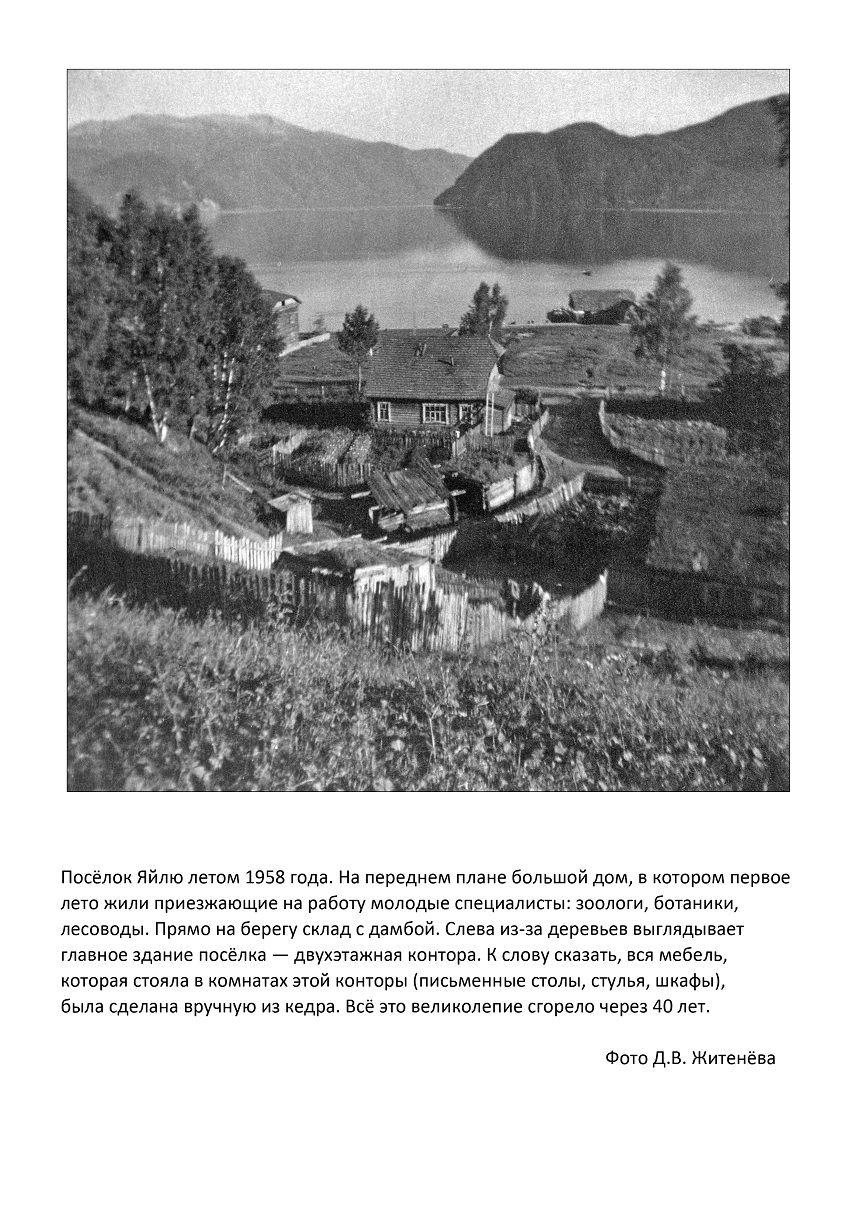 Посёлок Яйлю летом 1958 года. На переднем плане большой дом, в котором первое лето жили приезжающие на работу молодые специалисты: зоологи, ботаники, лесоводы. Прямо на берегу склад с дамбой. Слева из-за деревьев выглядывает главное здание посёлка — двухэтажная контора. К слову сказать, вся мебель, которая стояла в комнатах этой конторы (письменные столы, стулья, шкафы), была сделана вручную из кедра. Всё это великолепие сгорело через 40 лет.

Фото Д.В. Житенёва